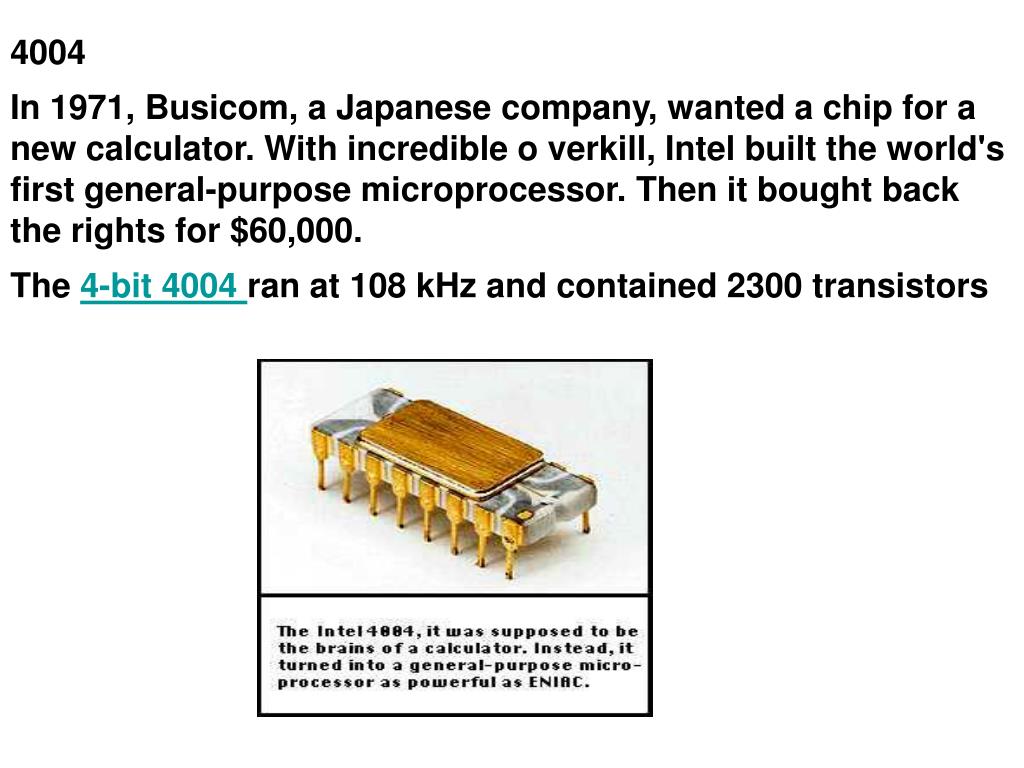 4004

In 1971, Busicom, a Japanese company, wanted a chip for a new calculator. With incredible o verkill, Intel built the world's first general-purpose microprocessor. Then it bought back the rights for $60,000.

The 4-bit 4004 ran at 108 kHz and contained 2300 transistors

The Intel 4004, it was supposed to be the brains of a calculator. Instead, it turned into a general-purpose microprocessor as powerful as ENIAC.